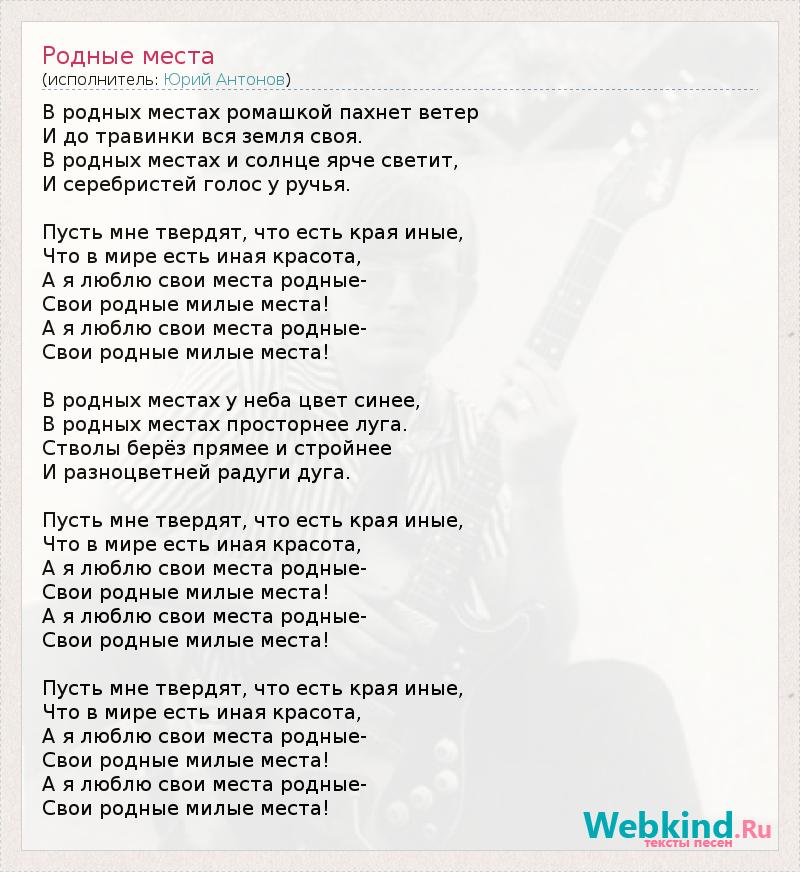 Родные места
(исполнитель: Юрий Антонов)

В родных местах ромашкой пахнет ветер
И до травинки вся земля своя.
В родных местах и солнце ярче светит,
И серебристей голос у ручья.

Пусть мне твердят, что есть края иные,
Что в мире есть иная красота,
А я люблю свои места родные-
Свои родные милые места!
А я люблю свои места родные-
Свои родные милые места!

В родных местах у неба цвет синее,
В родных местах просторнее луга.
Стволы берёз прямее и стройнее
И разноцветней радуги дуга.

Пусть мне твердят, что есть края иные,
Что в мире есть иная красота,
А я люблю свои места родные-
Свои родные милые места!
А я люблю свои места родные-
Свои родные милые места!

Пусть мне твердят, что есть края иные,
Что в мире есть иная красота,
А я люблю свои места родные-
Свои родные милые места!
А я люблю свои места родные-
Свои родные милые места!

Webkind.Ru
тексты песен